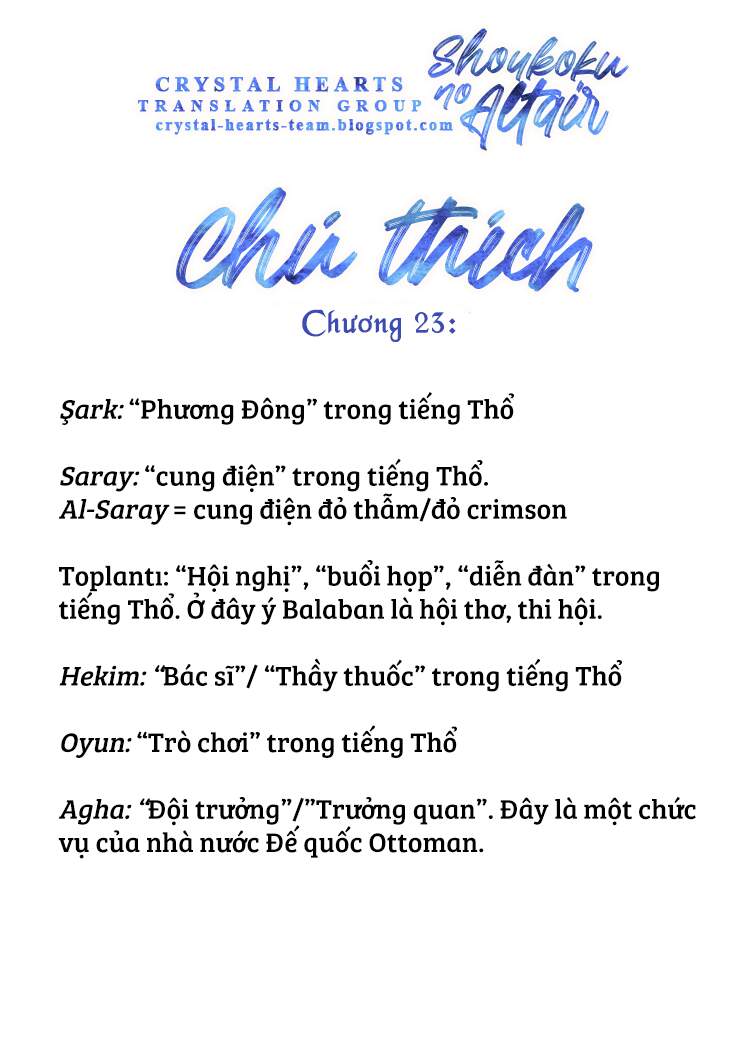 CRYSTAL HEARTS
TRANSLATION GROUP
crystal-hearts-team.blogspot.com

Shoukoku no Altair

Chú thích

Chương 23:

Şark: “Phương Đông” trong tiếng Thổ

Saray: “cung điện” trong tiếng Thổ.
Al-Saray = cung điện đỏ thẫm/đỏ crimson

Toplantı: “Hội nghị”, “buổi họp”, “diễn đàn” trong tiếng Thổ. Ở đây ý Balaban là hội thơ, thi hội.

Hekim: “Bác sĩ”/ “Thầy thuốc” trong tiếng Thổ

Oyun: “Trò chơi” trong tiếng Thổ

Agha: “Đội trưởng”/”Trưởng quan”. Đây là một chức vụ của nhà nước Đế quốc Ottoman.